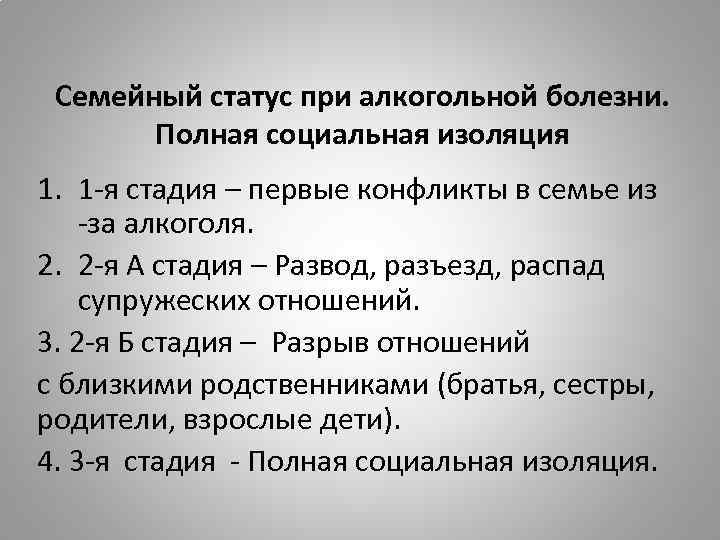 Семейный статус при алкогольной болезни. Полная социальная изоляция

1. 1-я стадия – первые конфликты в семье из -за алкоголя.

2. 2-я А стадия – Развод, разъезд, распад супружеских отношений.

3. 2-я Б стадия – Разрыв отношений

с близкими родственниками (братья, сестры, родители, взрослые дети).

4. 3-я стадия - Полная социальная изоляция.